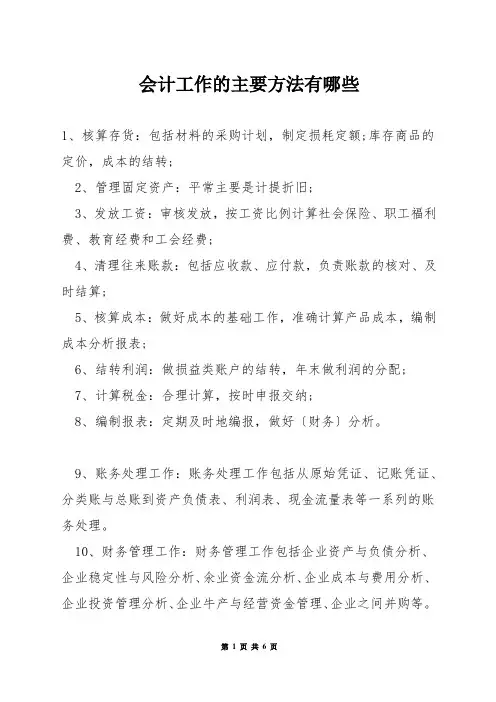 会计工作的主要方法有哪些

1、核算存货：包括材料的采购计划，制定损耗定额;库存商品的定价，成本的结转;

2、管理固定资产：平常主要是计提折旧;

3、发放工资：审核发放，按工资比例计算社会保险、职工福利费、教育经费和工会经费;

4、清理往来账款：包括应收款、应付款，负责账款的核对、及时结算;

5、核算成本：做好成本的基础工作，准确计算产品成本，编制成本分析报表;

6、结转利润：做损益类账户的结转，年末做利润的分配;

7、计算税金：合理计算，按时申报交纳;

8、编制报表：定期及时地编报，做好〔财务〕分析。

9、账务处理工作：账务处理工作包括从原始凭证、记账凭证、分类账与总账到资产负债表、利润表、现金流量表等一系列的账务处理。

10、财务管理工作：财务管理工作包括企业资产与负债分析、企业稳定性与风险分析、余业资金流分析、企业成本与费用分析、企业投资管理分析、企业牛产与经营资金管理、企业之间并购等。

第 1 页 共 6 页